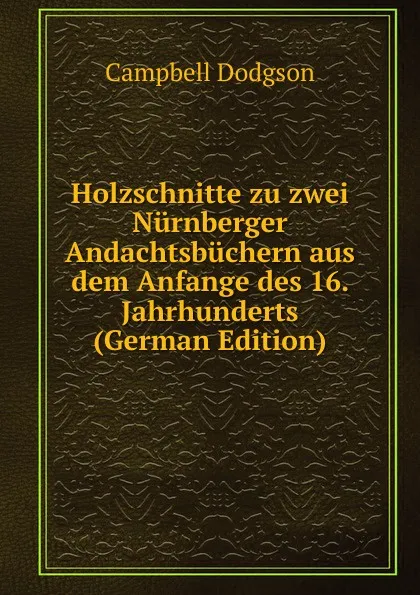 Campbell Dodgson

Holzschnitte zu zwei Nürnberger Andachtsbüchern aus dem Anfange des 16. Jahrhunderts (German Edition)